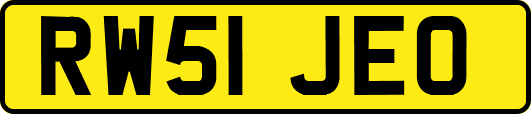 RW51 JEO